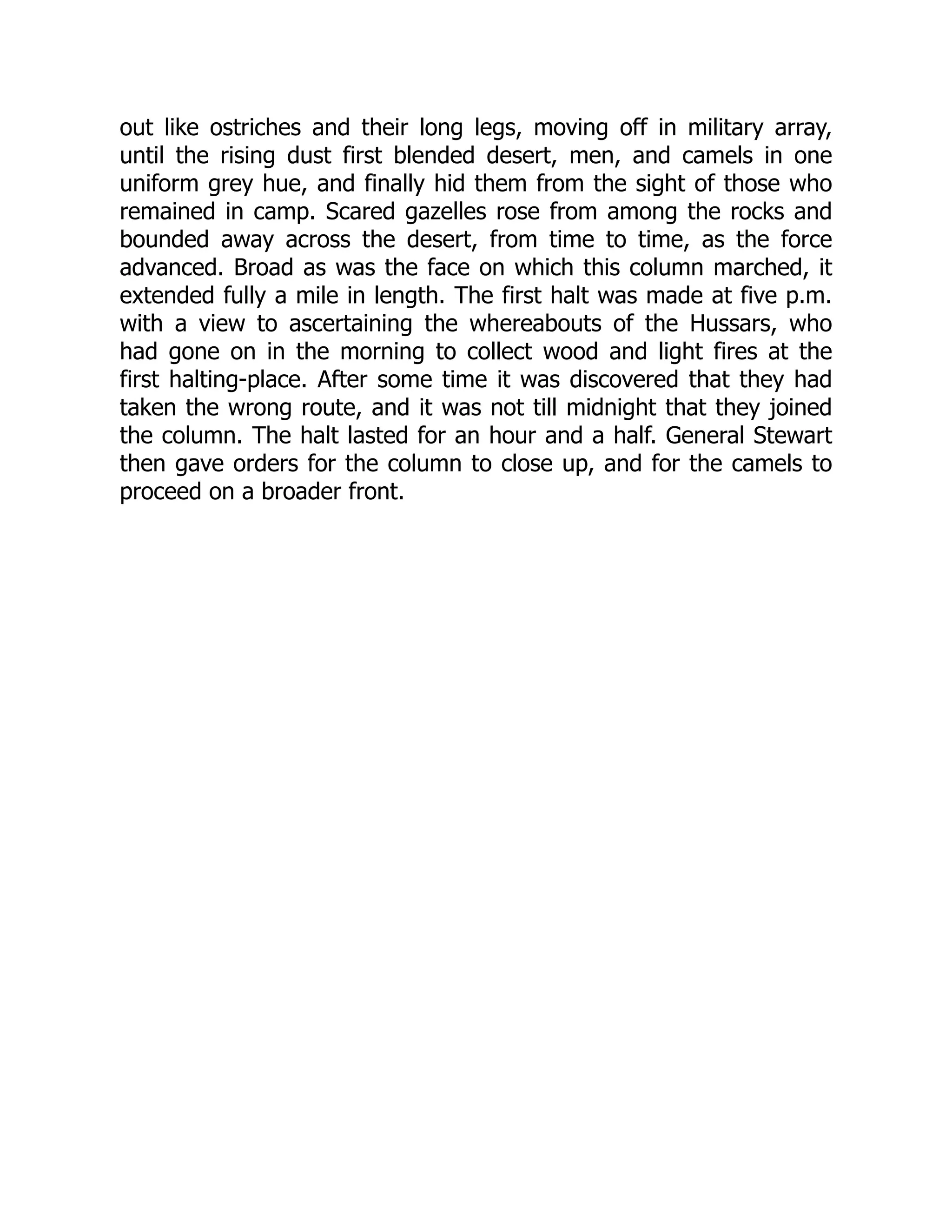 out like ostriches and their long legs, moving off in military array, until the rising dust first blended desert, men, and camels in one uniform grey hue, and finally hid them from the sight of those who remained in camp. Scared gazelles rose from among the rocks and bounded away across the desert, from time to time, as the force advanced. Broad as was the face on which this column marched, it extended fully a mile in length. The first halt was made at five p.m. with a view to ascertaining the whereabouts of the Hussars, who had gone on in the morning to collect wood and light fires at the first halting-place. After some time it was discovered that they had taken the wrong route, and it was not till midnight that they joined the column. The halt lasted for an hour and a half. General Stewart then gave orders for the column to close up, and for the camels to proceed on a broader front.